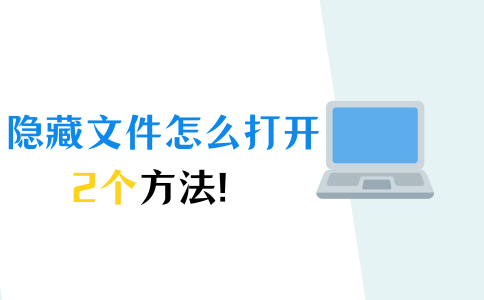 隐藏文件怎么打开

2个方法!